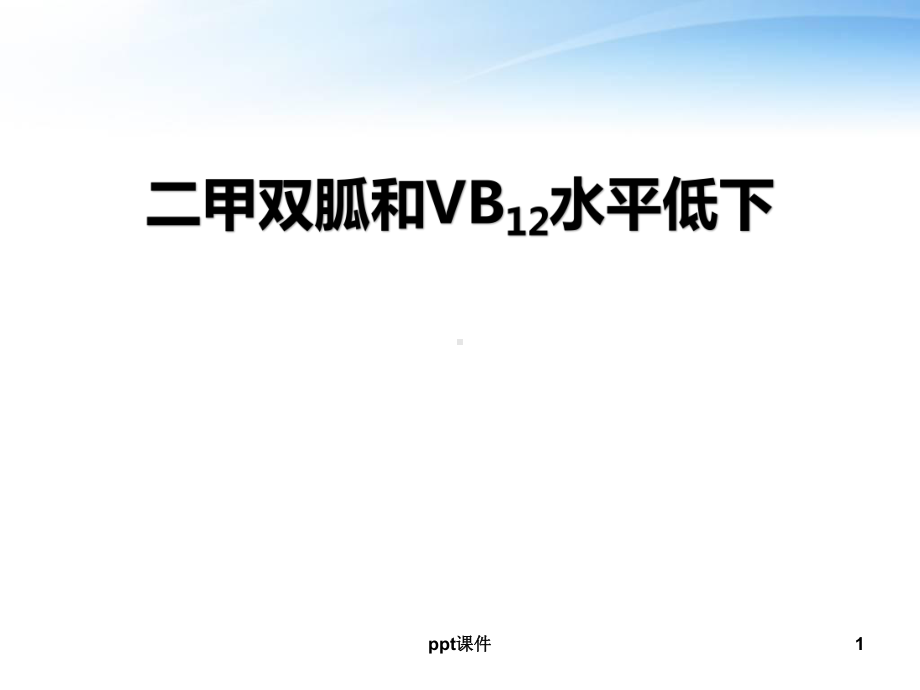 二甲双胍和$VB_{12}$水平低下

ppt课件

1